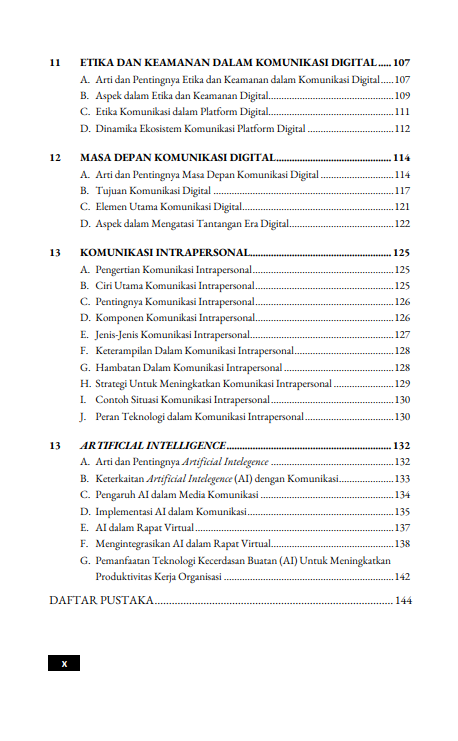 11 ETIKA DAN KEAMANAN DALAM KOMUNIKASI DIGITAL ..... 107
A. Arti dan Pentingnya Etika dan Keamanan dalam Komunikasi Digital ..... 107
B. Aspek dalam Etika dan Keamanan Digital ..... 109
C. Etika Komunikasi dalam Platform Digital ..... 111
D. Dinamika Ekosistem Komunikasi Platform Digital ..... 112

12 MASA DEPAN KOMUNIKASI DIGITAL ..... 114
A. Arti dan Pentingnya Masa Depan Komunikasi Digital ..... 114
B. Tujuan Komunikasi Digital ..... 117
C. Elemen Utama Komunikasi Digital ..... 121
D. Aspek dalam Mengatasi Tantangan Era Digital ..... 122

13 KOMUNIKASI INTRAPERSONAL ..... 125
A. Pengertian Komunikasi Intrapersonal ..... 125
B. Ciri Utama Komunikasi Intrapersonal ..... 125
C. Pentingnya Komunikasi Intrapersonal ..... 126
D. Komponen Komunikasi Intrapersonal ..... 126
E. Jenis-Jenis Komunikasi Intrapersonal ..... 127
F. Keterampilan Dalam Komunikasi Intrapersonal ..... 128
G. Hambatan Dalam Komunikasi Intrapersonal ..... 128
H. Strategi Untuk Meningkatkan Komunikasi Intrapersonal ..... 129
I. Contoh Situasi Komunikasi Intrapersonal ..... 130
J. Peran Teknologi dalam Komunikasi Intrapersonal ..... 130

13 ARTIFICIAL INTELLIGENCE ..... 132
A. Arti dan Pentingnya Artificial Intelegence ..... 132
B. Keterkaitan Artificial Intelegence (AI) dengan Komunikasi ..... 133
C. Pengaruh AI dalam Media Komunikasi ..... 134
D. Implementasi AI dalam Komunikasi ..... 135
E. AI dalam Rapat Virtual ..... 137
F. Mengintegrasikan AI dalam Rapat Virtual ..... 138
G. Pemanfaatan Teknologi Kecerdasan Buatan (AI) Untuk Meningkatkan Produktivitas Kerja Organisasi ..... 142

DAFTAR PUSTAKA ..... 144

x